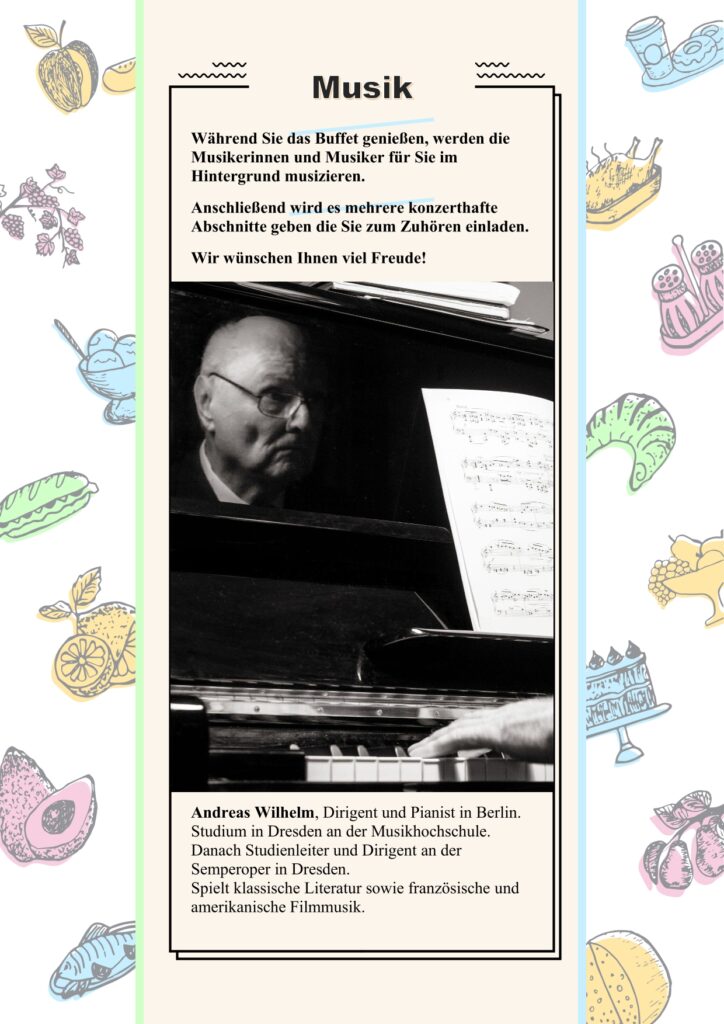 Musik

Während Sie das Buffet genießen, werden die Musikerinnen und Musiker für Sie im Hintergrund musizieren.

Anschließend wird es mehrere konzerthafte Abschnitte geben die Sie zum Zuhören einladen.

Wir wünschen Ihnen viel Freude!

Andreas Wilhelm, Dirigent und Pianist in Berlin.
Studium in Dresden an der Musikhochschule.
Danach Studienleiter und Dirigent an der Semperoper in Dresden.
Spielt klassische Literatur sowie französische und amerikanische Filmmusik.